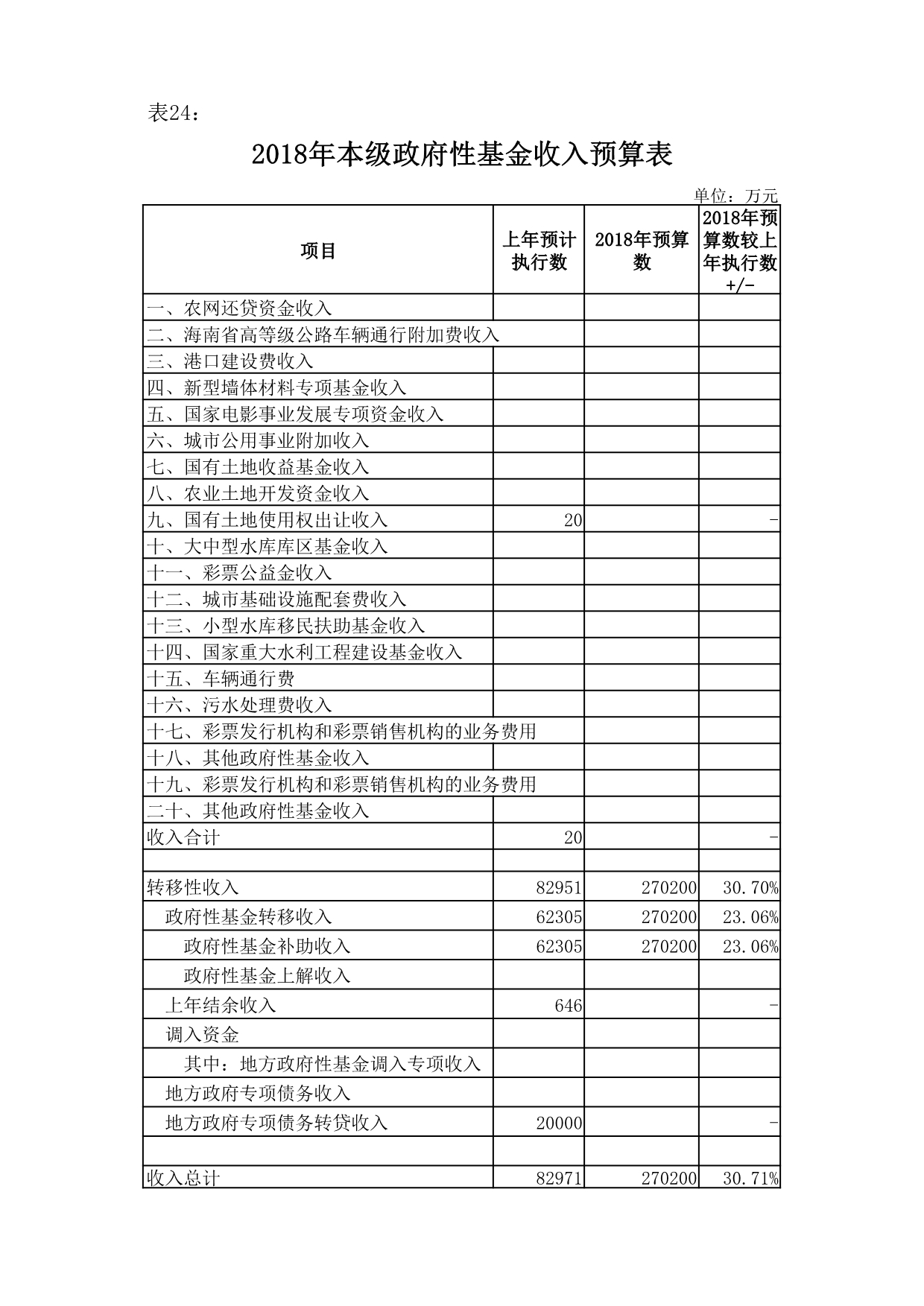 表24：

2018年本级政府性基金收入预算表

单位：万元

| 项目 | 上年预计执行数 | 2018年预算数 | 2018年预算数较上年执行数+/- |
|---|---|---|---|
| 一、农网还贷资金收入 | | | |
| 二、海南省高等级公路车辆通行附加费收入 | | | |
| 三、港口建设费收入 | | | |
| 四、新型墙体材料专项基金收入 | | | |
| 五、国家电影事业发展专项资金收入 | | | |
| 六、城市公用事业附加收入 | | | |
| 七、国有土地收益基金收入 | | | |
| 八、农业土地开发资金收入 | | | |
| 九、国有土地使用权出让收入 | 20 | | - |
| 十、大中型水库库区基金收入 | | | |
| 十一、彩票公益金收入 | | | |
| 十二、城市基础设施配套费收入 | | | |
| 十三、小型水库移民扶助基金收入 | | | |
| 十四、国家重大水利工程建设基金收入 | | | |
| 十五、车辆通行费 | | | |
| 十六、污水处理费收入 | | | |
| 十七、彩票发行机构和彩票销售机构的业务费用 | | | |
| 十八、其他政府性基金收入 | | | |
| 十九、彩票发行机构和彩票销售机构的业务费用 | | | |
| 二十、其他政府性基金收入 | | | |
| 收入合计 | 20 | | - |
| | | | |
| 转移性收入 | 82951 | 270200 | 30.70% |
| 政府性基金转移收入 | 62305 | 270200 | 23.06% |
| 政府性基金补助收入 | 62305 | 270200 | 23.06% |
| 政府性基金上解收入 | | | |
| 上年结余收入 | 646 | | - |
| 调入资金 | | | |
| 其中：地方政府性基金调入专项收入 | | | |
| 地方政府专项债务收入 | | | |
| 地方政府专项债务转贷收入 | 20000 | | - |
| | | | |
| 收入总计 | 82971 | 270200 | 30.71% |